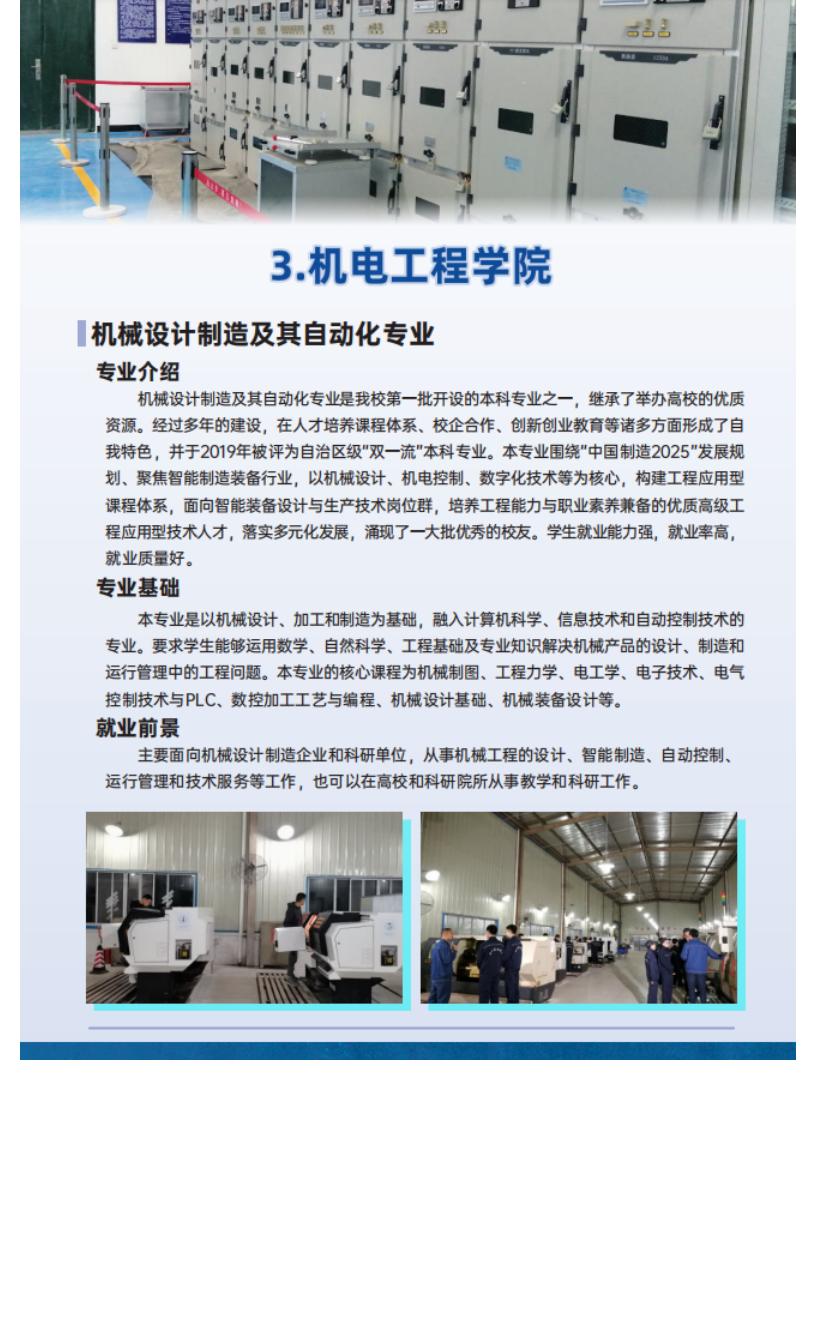 3.机电工程学院

机械设计制造及其自动化专业

专业介绍

机械设计制造及其自动化专业是我校第一批开设的本科专业之一，继承了举办高校的优质资源。经过多年的建设，在人才培养课程体系、校企合作、创新创业教育等诸多方面形成了自我特色，并于2019年被评为自治区级"双一流"本科专业。本专业围绕"中国制造2025"发展规划、聚焦智能制造装备行业，以机械设计、机电控制、数字化技术等为核心，构建工程应用型课程体系，面向智能装备设计与生产技术岗位群，培养工程能力与职业素养兼备的优质高级工程应用型技术人才，落实多元化发展，涌现了一大批优秀的校友。学生就业能力强，就业率高，就业质量好。

专业基础

本专业是以机械设计、加工和制造为基础，融入计算机科学、信息技术和自动控制技术的专业。要求学生能够运用数学、自然科学、工程基础及专业知识解决机械产品的设计、制造和运行管理中的工程问题。本专业的核心课程为机械制图、工程力学、电工学、电子技术、电气控制技术与PLC、数控加工工艺与编程、机械设计基础、机械装备设计等。

就业前景

主要面向机械设计制造企业和科研单位，从事机械工程的设计、智能制造、自动控制、运行管理和技术服务等工作，也可以在高校和科研院所从事教学和科研工作。